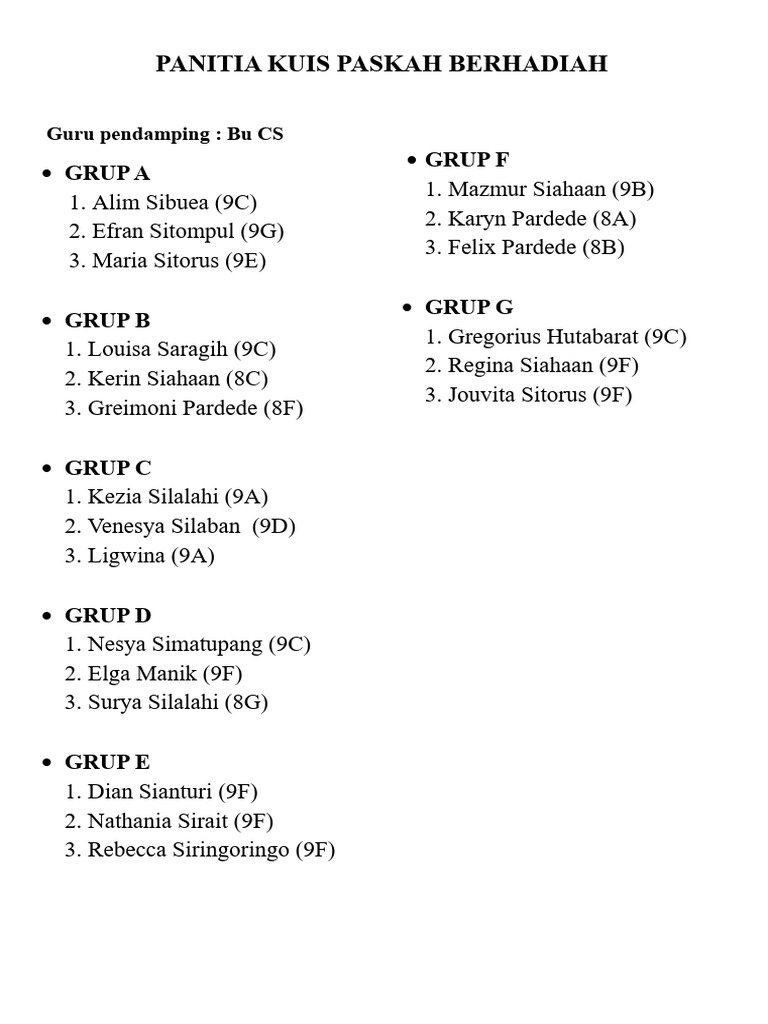 PANITIA KUIS PASKAH BERHADIAH

Guru pendamping : Bu CS

• GRUP A
1. Alim Sibuea (9C)
2. Efran Sitompul (9G)
3. Maria Sitorus (9E)

• GRUP B
1. Louisa Saragih (9C)
2. Kerin Siahaan (8C)
3. Greimoni Pardede (8F)

• GRUP C
1. Kezia Silalahi (9A)
2. Venesya Silaban (9D)
3. Ligwina (9A)

• GRUP D
1. Nesya Simatupang (9C)
2. Elga Manik (9F)
3. Surya Silalahi (8G)

• GRUP E
1. Dian Sianturi (9F)
2. Nathania Sirait (9F)
3. Rebecca Siringoringo (9F)

• GRUP F
1. Mazmur Siahaan (9B)
2. Karyn Pardede (8A)
3. Felix Pardede (8B)

• GRUP G
1. Gregorius Hutabarat (9C)
2. Regina Siahaan (9F)
3. Jouvita Sitorus (9F)